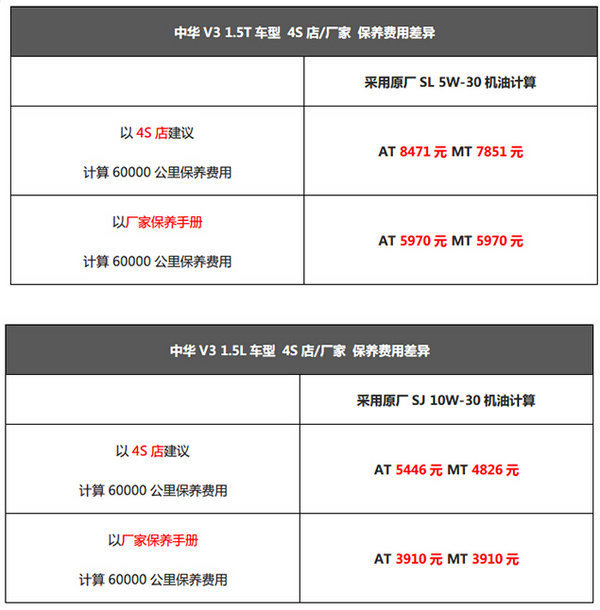 | 中华V3 1.5T车型 4S店/厂家 保养费用差异 | |
|---|---|
| | 采用原厂SL 5W-30机油计算 |
| 以4S店建议 计算60000公里保养费用 | AT 8471元 MT 7851元 |
| 以厂家保养手册 计算60000公里保养费用 | AT 5970元 MT 5970元 |

| 中华V3 1.5L车型 4S店/厂家 保养费用差异 | |
|---|---|
| | 采用原厂SJ 10W-30机油计算 |
| 以4S店建议 计算60000公里保养费用 | AT 5446元 MT 4826元 |
| 以厂家保养手册 计算60000公里保养费用 | AT 3910元 MT 3910元 |